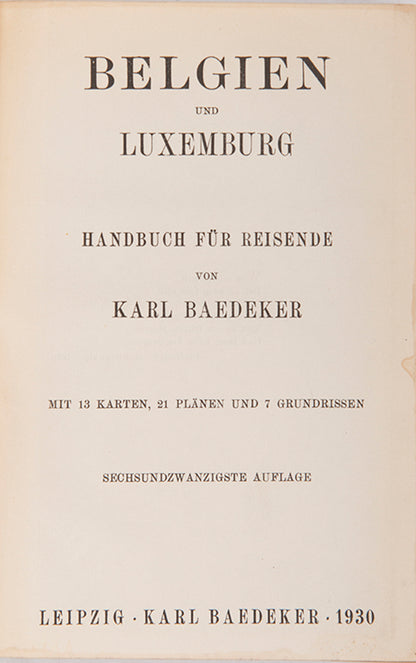 BELGIEN

UND

LUXEMBURG

HANDBUCH FÜR REISENDE

VON

KARL BAEDEKER

MIT 13 KARTEN, 21 PLÄNEN UND 7 GRUNDRISSEN

SECHSUNDZWANZIGSTE AUFLAGE

LEIPZIG · KARL BAEDEKER · 1930